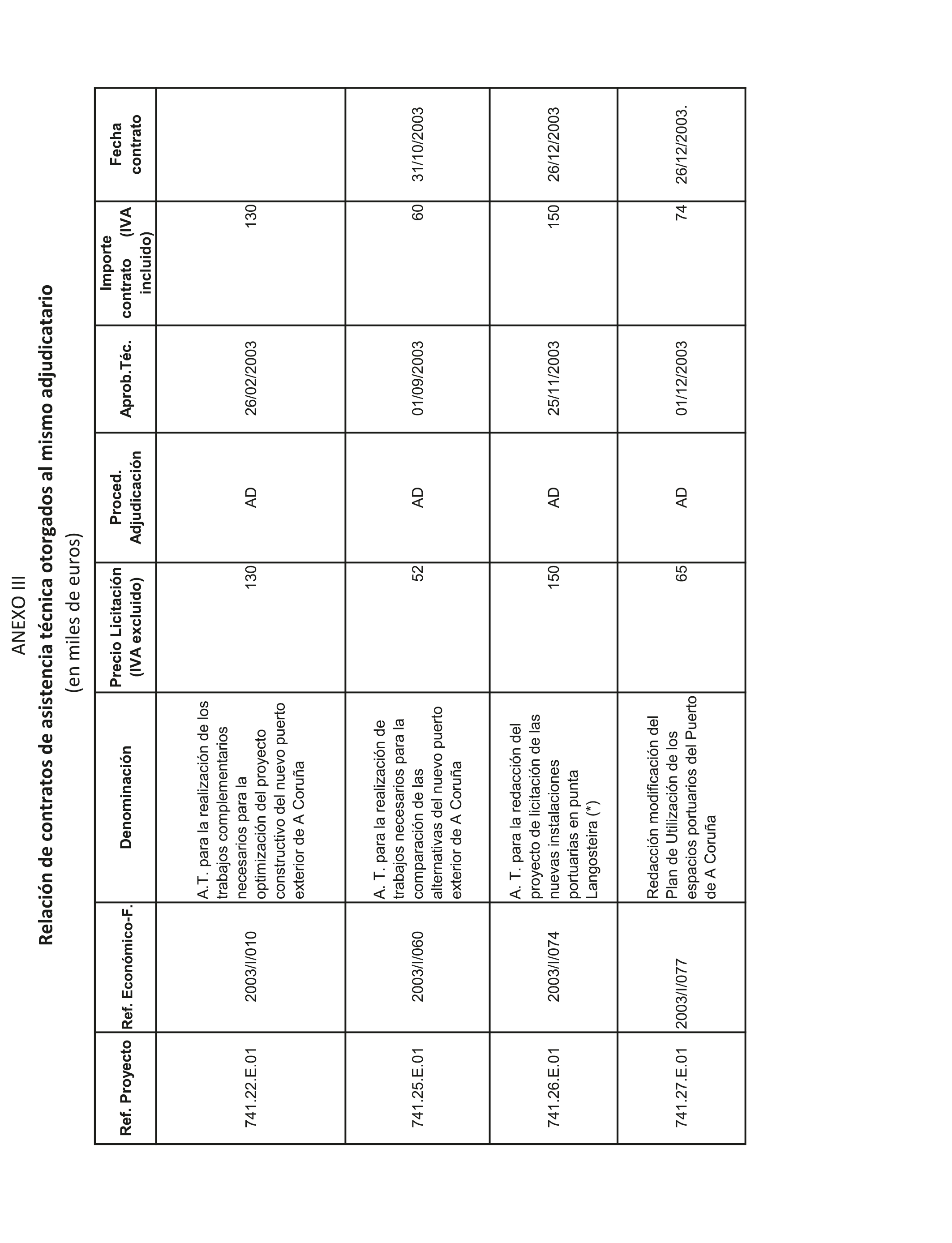 ANEXO III

Relación de contratos de asistencia técnica otorgados al mismo adjudicatario

(en miles de euros)

| Ref. Proyecto | Ref. Económico-F. | Denominación | Precio Licitación (IVA excluido) | Proced. Adjudicación | Aprob.Téc. | Importe contrato (IVA incluido) | Fecha contrato |
|---|---|---|---|---|---|---|---|
| 741.22.E.01 | 2003/I/010 | A.T. para la realización de los trabajos complementarios necesarios para la optimización del proyecto constructivo del nuevo puerto exterior de A Coruña | 130 | AD | 26/02/2003 | 130 | |
| 741.25.E.01 | 2003/I/060 | A. T. para la realización de trabajos necesarios para la comparación de las alternativas del nuevo puerto exterior de A Coruña | 52 | AD | 01/09/2003 | 60 | 31/10/2003 |
| 741.26.E.01 | 2003/I/074 | A. T. para la redacción del proyecto de licitación de las nuevas instalaciones portuarias en punta Langosteira (*) | 150 | AD | 25/11/2003 | 150 | 26/12/2003 |
| 741.27.E.01 | 2003/I/077 | Redacción modificación del Plan de Utilización de los espacios portuarios del Puerto de A Coruña | 65 | AD | 01/12/2003 | 74 | 26/12/2003. |